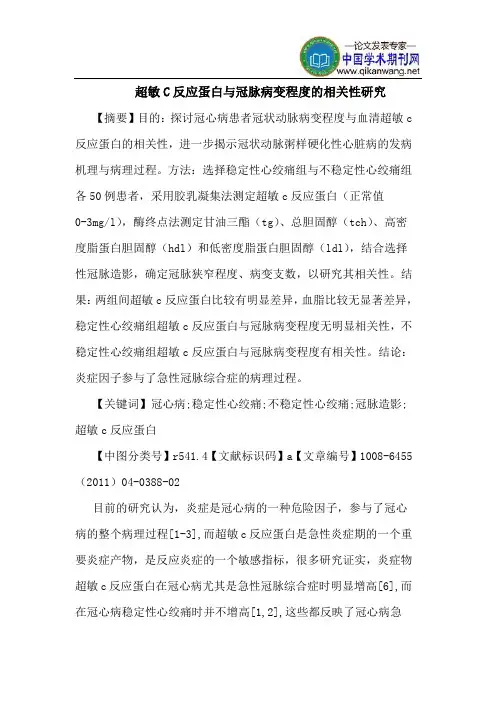 —论文发表专家—
中国学术期刊网
www.qikanwang.net

超敏C反应蛋白与冠脉病变程度的相关性研究

【摘要】目的：探讨冠心病患者冠状动脉病变程度与血清超敏c反应蛋白的相关性，进一步揭示冠状动脉粥样硬化性心脏病的发病机理与病理过程。方法：选择稳定性心绞痛组与不稳定性心绞痛组各50例患者，采用胶乳凝集法测定超敏c反应蛋白（正常值0-3mg/l），酶终点法测定甘油三酯（tg）、总胆固醇（tch）、高密度脂蛋白胆固醇（hdl）和低密度脂蛋白胆固醇（ldl），结合选择性冠脉造影，确定冠脉狭窄程度、病变支数，以研究其相关性。结果：两组间超敏c反应蛋白比较有明显差异，血脂比较无显著差异，稳定性心绞痛组超敏c反应蛋白与冠脉病变程度无明显相关性，不稳定性心绞痛组超敏c反应蛋白与冠脉病变程度有相关性。结论：炎症因子参与了急性冠脉综合症的病理过程。

【关键词】冠心病；稳定性心绞痛；不稳定性心绞痛；冠脉造影；超敏c反应蛋白

【中图分类号】r541.4【文献标识码】a【文章编号】1008-6455（2011）04-0388-02

目前的研究认为，炎症是冠心病的一种危险因子，参与了冠心病的整个病理过程[1-3]，而超敏c反应蛋白是急性炎症期的一个重要炎症产物，是反应炎症的一个敏感指标，很多研究证实，炎症物超敏c反应蛋白在冠心病尤其是急性冠脉综合症时明显增高[6]，而在冠心病稳定性心绞痛时并不增高[1，2]，这些都反映了冠心病急